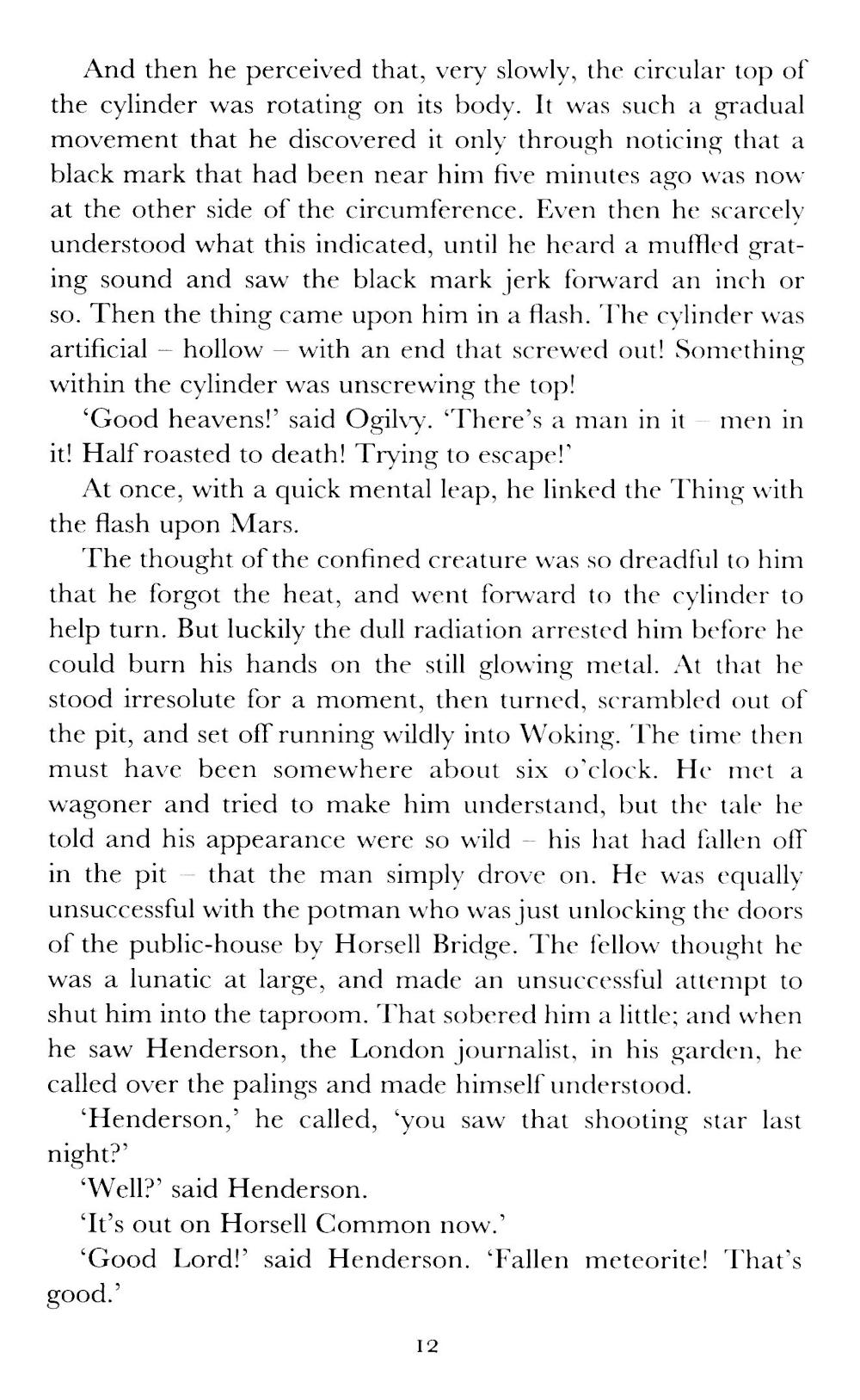 And then he perceived that, very slowly, the circular top of the cylinder was rotating on its body. It was such a gradual movement that he discovered it only through noticing that a black mark that had been near him five minutes ago was now at the other side of the circumference. Even then he scarcely understood what this indicated, until he heard a muffled grating sound and saw the black mark jerk forward an inch or so. Then the thing came upon him in a flash. The cylinder was artificial – hollow – with an end that screwed out! Something within the cylinder was unscrewing the top!

'Good heavens!' said Ogilvy. 'There's a man in it – men in it! Half roasted to death! Trying to escape!'

At once, with a quick mental leap, he linked the Thing with the flash upon Mars.

The thought of the confined creature was so dreadful to him that he forgot the heat, and went forward to the cylinder to help turn. But luckily the dull radiation arrested him before he could burn his hands on the still glowing metal. At that he stood irresolute for a moment, then turned, scrambled out of the pit, and set off running wildly into Woking. The time then must have been somewhere about six o'clock. He met a wagoner and tried to make him understand, but the tale he told and his appearance were so wild – his hat had fallen off in the pit – that the man simply drove on. He was equally unsuccessful with the potman who was just unlocking the doors of the public-house by Horsell Bridge. The fellow thought he was a lunatic at large, and made an unsuccessful attempt to shut him into the taproom. That sobered him a little; and when he saw Henderson, the London journalist, in his garden, he called over the palings and made himself understood.

'Henderson,' he called, 'you saw that shooting star last night?'

'Well?' said Henderson.

'It's out on Horsell Common now.'

'Good Lord!' said Henderson. 'Fallen meteorite! That's good.'

12